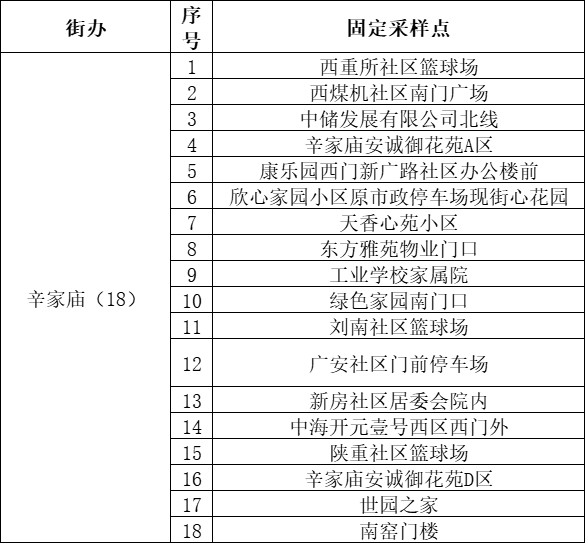 | 街办 | 序号 | 固定采样点 |
|---|---|---|
| 辛家庙（18） | 1 | 西重所社区篮球场 |
| | 2 | 西煤机社区南门广场 |
| | 3 | 中储发展有限公司北线 |
| | 4 | 辛家庙安诚御花苑A区 |
| | 5 | 康乐园西门新广路社区办公楼前 |
| | 6 | 欣心家园小区原市政停车场现街心花园 |
| | 7 | 天香心苑小区 |
| | 8 | 东方雅苑物业门口 |
| | 9 | 工业学校家属院 |
| | 10 | 绿色家园南门口 |
| | 11 | 刘南社区篮球场 |
| | 12 | 广安社区门前停车场 |
| | 13 | 新房社区居委会院内 |
| | 14 | 中海开元壹号西区西门外 |
| | 15 | 陕重社区篮球场 |
| | 16 | 辛家庙安诚御花苑D区 |
| | 17 | 世园之家 |
| | 18 | 南窑门楼 |